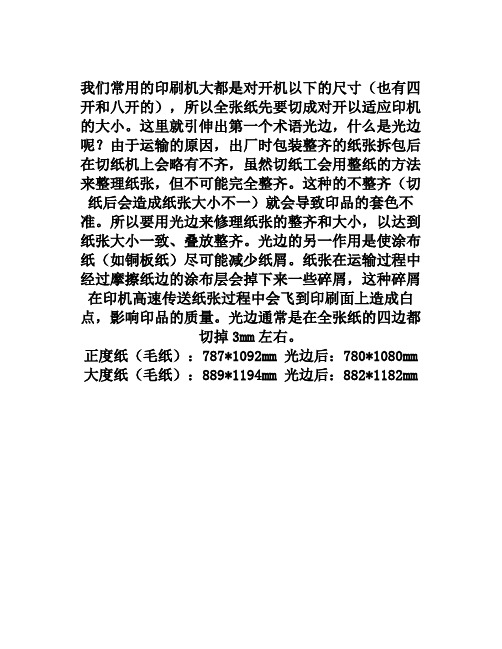 我们常用的印刷机大都是对开机以下的尺寸（也有四开和八开的），所以全张纸先要切成对开以适应印机的大小。这里就引伸出第一个术语光边，什么是光边呢？由于运输的原因，出厂时包装整齐的纸张拆包后在切纸机上会略有不齐，虽然切纸工会用整纸的方法来整理纸张，但不可能完全整齐。这种的不整齐（切纸后会造成纸张大小不一）就会导致印品的套色不准。所以要用光边来修理纸张的整齐和大小，以达到纸张大小一致、叠放整齐。光边的另一作用是使涂布纸（如铜板纸）尽可能减少纸屑。纸张在运输过程中经过摩擦纸边的涂布层会掉下来一些碎屑，这种碎屑在印机高速传送纸张过程中会飞到印刷面上造成白点，影响印品的质量。光边通常是在全张纸的四边都切掉 3mm 左右。
正度纸（毛纸）：787*1092mm 光边后：780*1080mm
大度纸（毛纸）：889*1194mm 光边后：882*1182mm